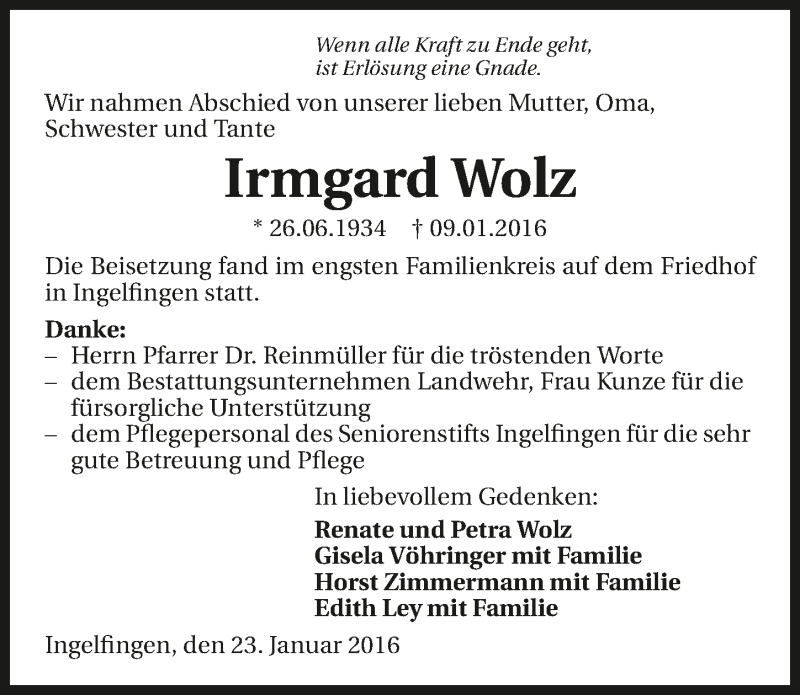 Wenn alle Kraft zu Ende geht,
ist Erlösung eine Gnade.

Wir nahmen Abschied von unserer lieben Mutter, Oma, Schwester und Tante

Irmgard Wolz

* 26.06.1934 † 09.01.2016

Die Beisetzung fand im engsten Familienkreis auf dem Friedhof in Ingelfingen statt.

Danke:
– Herrn Pfarrer Dr. Reinmüller für die tröstenden Worte
– dem Bestattungsunternehmen Landwehr, Frau Kunze für die fürsorgliche Unterstützung
– dem Pflegepersonal des Seniorenstifts Ingelfingen für die sehr gute Betreuung und Pflege

In liebevollem Gedenken:

Renate und Petra Wolz
Gisela Vöhringer mit Familie
Horst Zimmermann mit Familie
Edith Ley mit Familie

Ingelfingen, den 23. Januar 2016